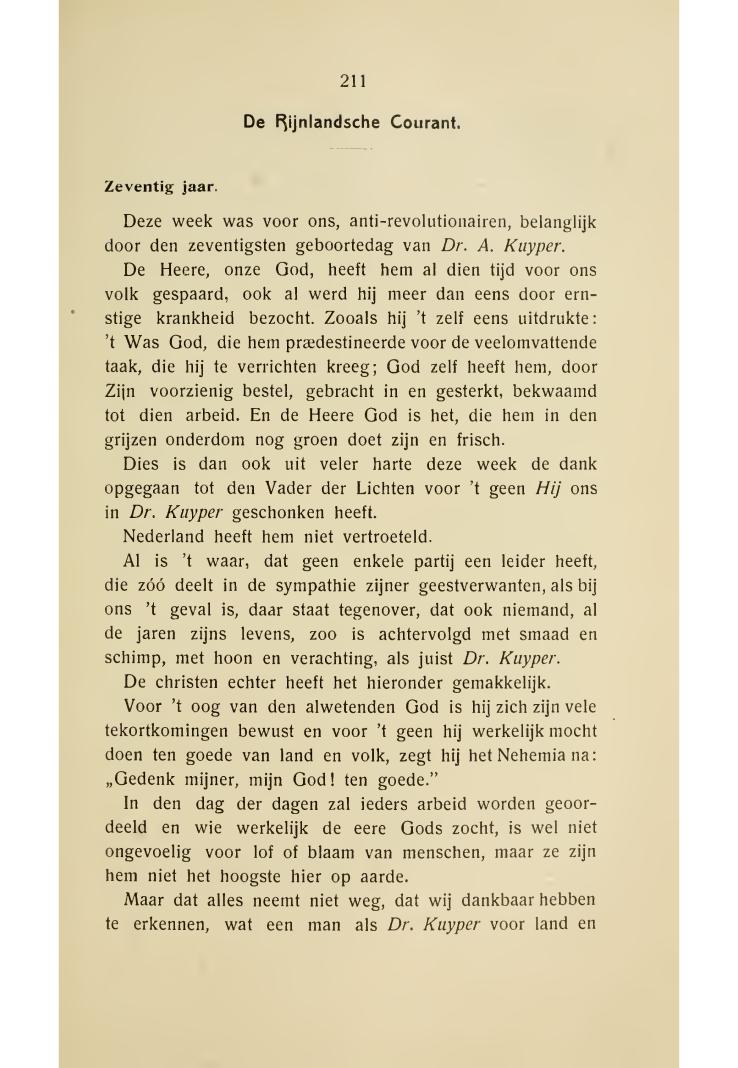 211

De Rijnlandsche Courant.

Zeventig jaar.

Deze week was voor ons, anti-revolutionairen, belanglijk door den zeventigsten geboortedag van Dr. A. Kuyper.

De Heere, onze God, heeft hem al dien tijd voor ons volk gespaard, ook al werd hij meer dan eens door ernstige krankheid bezocht. Zooals hij 't zelf eens uitdrukte: 't Was God, die hem prædestineerde voor de veelomvattende taak, die hij te verrichten kreeg; God zelf heeft hem, door Zijn voorzienig bestel, gebracht in en gesterkt, bekwaamd tot dien arbeid. En de Heere God is het, die hem in den grijzen onderdom nog groen doet zijn en frisch.

Dies is dan ook uit veler harte deze week de dank opgegaan tot den Vader der Lichten voor 't geen Hij ons in Dr. Kuyper geschonken heeft.

Nederland heeft hem niet vertroeteld.

Al is 't waar, dat geen enkele partij een leider heeft, die zóó deelt in de sympathie zijner geestverwanten, als bij ons 't geval is, daar staat tegenover, dat ook niemand, al de jaren zijns levens, zoo is achtervolgd met smaad en schimp, met hoon en verachting, als juist Dr. Kuyper.

De christen echter heeft het hieronder gemakkelijk.

Voor 't oog van den alwetenden God is hij zich zijn vele tekortkomingen bewust en voor 't geen hij werkelijk mocht doen ten goede van land en volk, zegt hij het Nehemia na: „Gedenk mijner, mijn God! ten goede."

In den dag der dagen zal ieders arbeid worden geoordeeld en wie werkelijk de eere Gods zocht, is wel niet ongevoelig voor lof of blaam van menschen, maar ze zijn hem niet het hoogste hier op aarde.

Maar dat alles neemt niet weg, dat wij dankbaar hebben te erkennen, wat een man als Dr. Kuyper voor land en